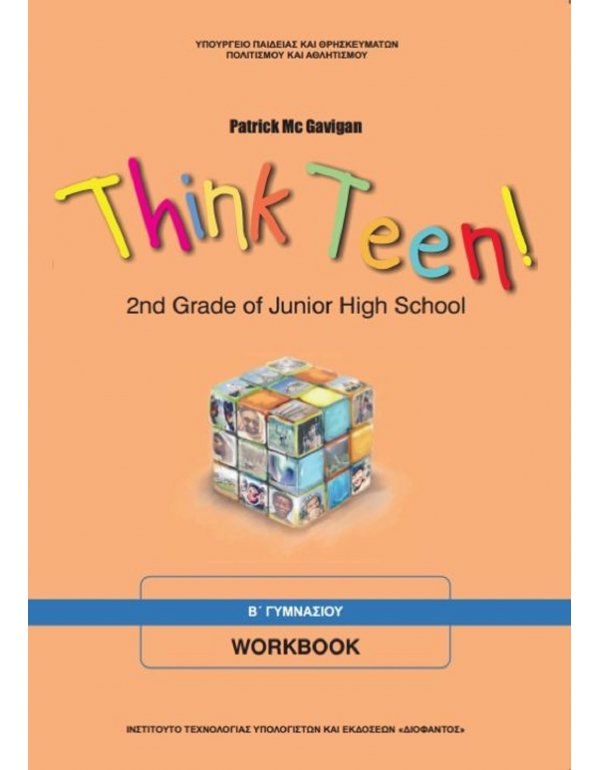 ΥΠΟΥΡΓΕΙΟ ΠΑΙΔΕΙΑΣ ΚΑΙ ΘΡΗΣΚΕΥΜΑΤΩΝ
ΠΟΛΙΤΙΣΜΟΥ ΚΑΙ ΑΘΛΗΤΙΣΜΟΥ

Patrick Mc Gavigan

Think Teen!

2nd Grade of Junior High School

Β΄ ΓΥΜΝΑΣΙΟΥ

WORKBOOK

ΙΝΣΤΙΤΟΥΤΟ ΤΕΧΝΟΛΟΓΙΑΣ ΥΠΟΛΟΓΙΣΤΩΝ ΚΑΙ ΕΚΔΟΣΕΩΝ «ΔΙΟΦΑΝΤΟΣ»